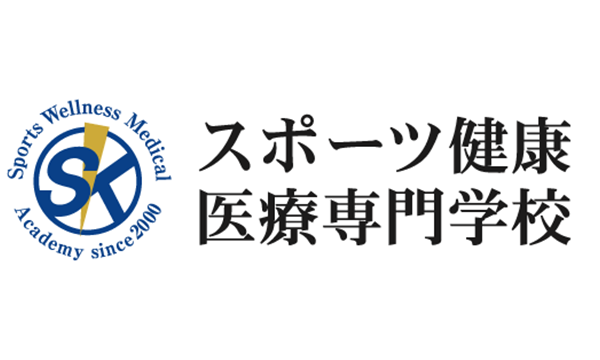 Sports Wellness Medical
SK
Academy since 2000

スポーツ健康
医療専門学校